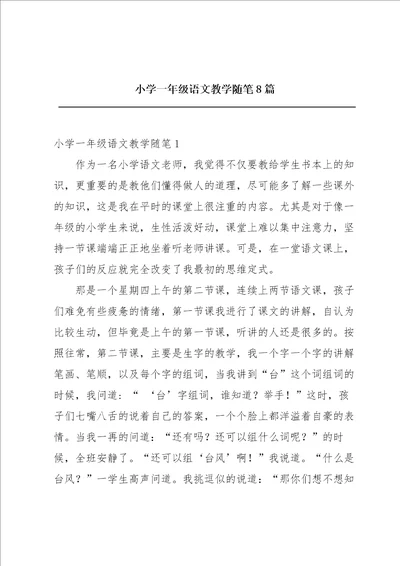 小学一年级语文教学随笔8篇

小学一年级语文教学随笔1

作为一名小学语文老师，我觉得不仅要教给学生书本上的知识，更重要的是教他们懂得做人的道理，尽可能多了解一些课外的知识，这是我在平时的课堂上很注重的内容。尤其是对于像一年级的小学生来说，生性活泼好动，课堂上难以集中注意力，坚持一节课端端正正地坐着听老师讲课。可是，在一堂语文课上，孩子们的反应就完全改变了我最初的思维定式。

那是一个星期四上午的第二节课，连续上两节语文课，孩子们难免有些疲惫的情绪，第一节课我进行了课文的讲解，自认为比较生动，但毕竟是上午的第一节课，听讲的人还是很多的。按照往常，第二节课，主要是生字的教学，我一个字一个字的讲解笔画、笔顺，以及每个字的组词，当我讲到“台”这个词组词的时候，我问道：“‘台’字组词，谁知道？举手！”这时，孩子们七嘴八舌的说着自己的答案，一个个脸上都洋溢着自豪的表情。当我一再的问道：“还有吗？还可以组什么词呢？”的时候，全班安静了。“还可以组‘台风’啊！”我说道。“什么是台风？”一学生高声问道。我挑逗似的说道：“那你们想不想知